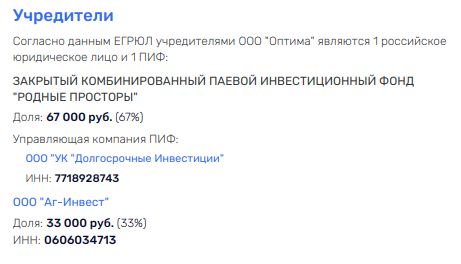 Учредители

Согласно данным ЕГРЮЛ учредителями ООО "Оптима" являются 1 российское юридическое лицо и 1 ПИФ:

ЗАКРЫТЫЙ КОМБИНИРОВАННЫЙ ПАЕВОЙ ИНВЕСТИЦИОННЫЙ ФОНД "РОДНЫЕ ПРОСТОРЫ"

Доля: 67 000 руб. (67%)

Управляющая компания ПИФ:

ООО "УК "Долгосрочные Инвестиции"

ИНН: 7718928743

ООО "Аг-Инвест"

Доля: 33 000 руб. (33%)
ИНН: 0606034713